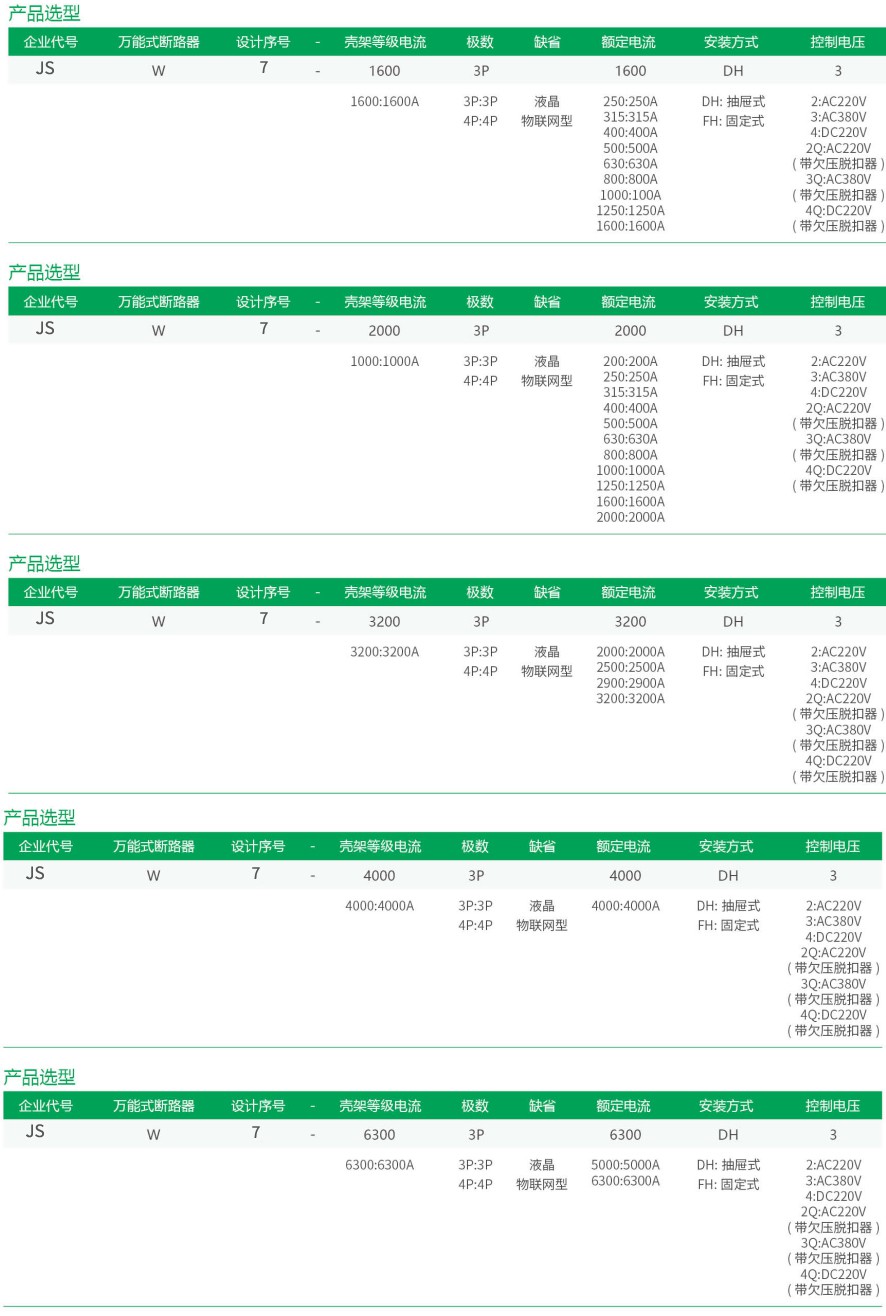 产品选型

| 企业代号 | 万能式断路器 | 设计序号 | - | 壳架等级电流 | 极数 | 缺省 | 额定电流 | 安装方式 | 控制电压 |
|---|---|---|---|---|---|---|---|---|---|
| JS | W | 7 | - | 1600 | 3P | | 1600 | DH | 3 |
| | | | | 1600:1600A | 3P:3P 4P:4P | 液晶 物联网型 | 250:250A 315:315A 400:400A 500:500A 630:630A 800:800A 1000:100A 1250:1250A 1600:1600A | DH: 抽屉式 FH: 固定式 | 2:AC220V 3:AC380V 4:DC220V 2Q:AC220V （带欠压脱扣器） 3Q:AC380V （带欠压脱扣器） 4Q:DC220V （带欠压脱扣器） |

产品选型

| 企业代号 | 万能式断路器 | 设计序号 | - | 壳架等级电流 | 极数 | 缺省 | 额定电流 | 安装方式 | 控制电压 |
|---|---|---|---|---|---|---|---|---|---|
| JS | W | 7 | - | 2000 | 3P | | 2000 | DH | 3 |
| | | | | 1000:1000A | 3P:3P 4P:4P | 液晶 物联网型 | 200:200A 250:250A 315:315A 400:400A 500:500A 630:630A 800:800A 1000:1000A 1250:1250A 1600:1600A 2000:2000A | DH: 抽屉式 FH: 固定式 | 2:AC220V 3:AC380V 4:DC220V 2Q:AC220V （带欠压脱扣器） 3Q:AC380V （带欠压脱扣器） 4Q:DC220V （带欠压脱扣器） |

产品选型

| 企业代号 | 万能式断路器 | 设计序号 | - | 壳架等级电流 | 极数 | 缺省 | 额定电流 | 安装方式 | 控制电压 |
|---|---|---|---|---|---|---|---|---|---|
| JS | W | 7 | - | 3200 | 3P | | 3200 | DH | 3 |
| | | | | 3200:3200A | 3P:3P 4P:4P | 液晶 物联网型 | 2000:2000A 2500:2500A 2900:2900A 3200:3200A | DH: 抽屉式 FH: 固定式 | 2:AC220V 3:AC380V 4:DC220V 2Q:AC220V （带欠压脱扣器） 3Q:AC380V （带欠压脱扣器） 4Q:DC220V （带欠压脱扣器） |

产品选型

| 企业代号 | 万能式断路器 | 设计序号 | - | 壳架等级电流 | 极数 | 缺省 | 额定电流 | 安装方式 | 控制电压 |
|---|---|---|---|---|---|---|---|---|---|
| JS | W | 7 | - | 4000 | 3P | | 4000 | DH | 3 |
| | | | | 4000:4000A | 3P:3P 4P:4P | 液晶 物联网型 | 4000:4000A | DH: 抽屉式 FH: 固定式 | 2:AC220V 3:AC380V 4:DC220V 2Q:AC220V （带欠压脱扣器） 3Q:AC380V （带欠压脱扣器） 4Q:DC220V （带欠压脱扣器） |

产品选型

| 企业代号 | 万能式断路器 | 设计序号 | - | 壳架等级电流 | 极数 | 缺省 | 额定电流 | 安装方式 | 控制电压 |
|---|---|---|---|---|---|---|---|---|---|
| JS | W | 7 | - | 6300 | 3P | | 6300 | DH | 3 |
| | | | | 6300:6300A | 3P:3P 4P:4P | 液晶 物联网型 | 5000:5000A 6300:6300A | DH: 抽屉式 FH: 固定式 | 2:AC220V 3:AC380V 4:DC220V 2Q:AC220V （带欠压脱扣器） 3Q:AC380V （带欠压脱扣器） 4Q:DC220V （带欠压脱扣器） |